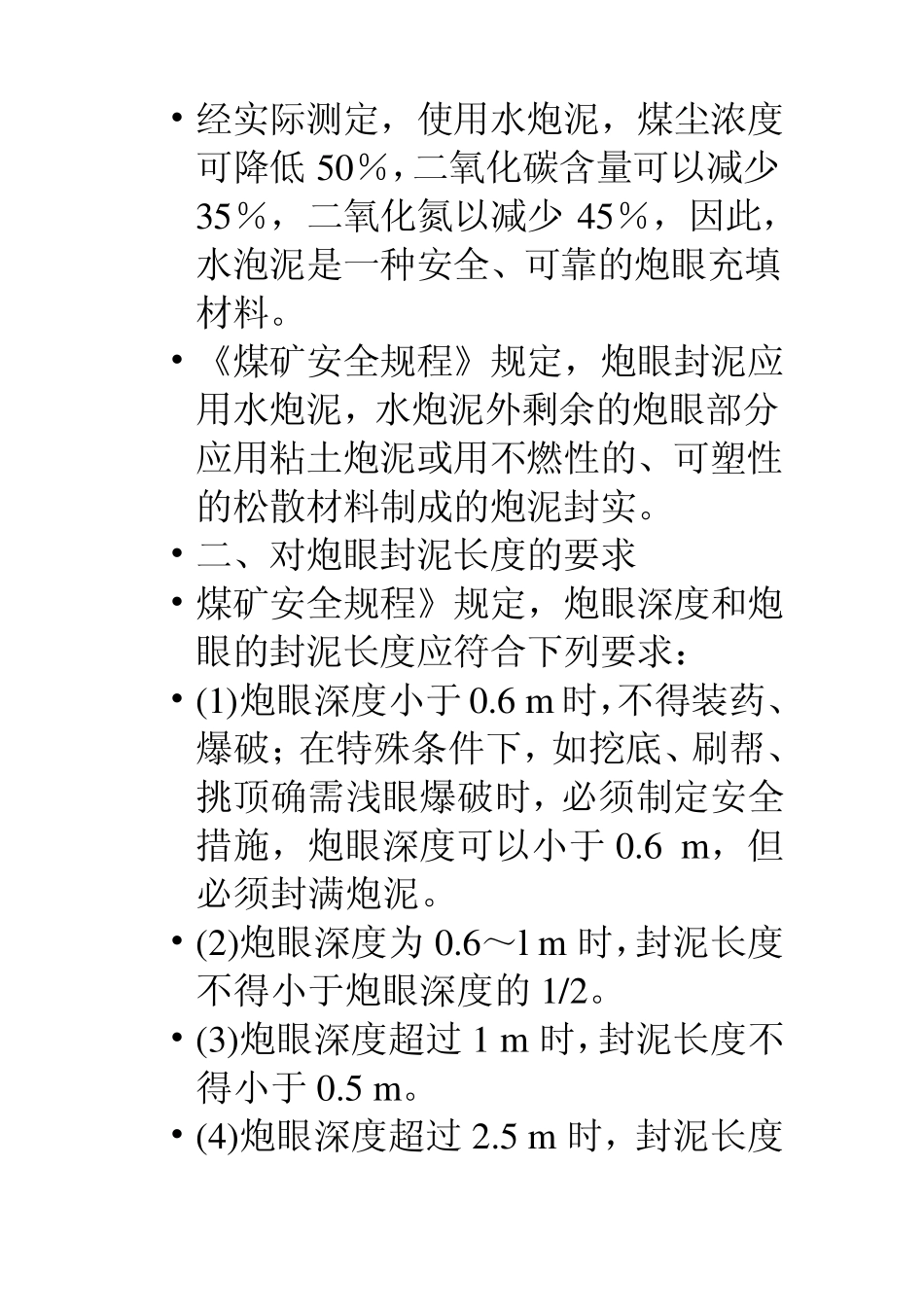 • 经实际测定，使用水炮泥，煤尘浓度可降低 50％，二氧化碳含量可以减少 35％，二氧化氮以减少 45％，因此，水泡泥是一种安全、可靠的炮眼充填材料。

• 《煤矿安全规程》规定，炮眼封泥应用水炮泥，水炮泥外剩余的炮眼部分应用粘土炮泥或用不燃性的、可塑性的松散材料制成的炮泥封实。

• 二、对炮眼封泥长度的要求

• 煤矿安全规程》规定，炮眼深度和炮眼的封泥长度应符合下列要求：

• (1)炮眼深度小于 0.6 m 时，不得装药、爆破；在特殊条件下，如挖底、刷帮、挑顶确需浅眼爆破时，必须制定安全措施，炮眼深度可以小于 0.6 m，但必须封满炮泥。

• (2)炮眼深度为 0.6～1 m 时，封泥长度不得小于炮眼深度的 1/2。

• (3)炮眼深度超过 1 m 时，封泥长度不得小于 0.5 m。

• (4)炮眼深度超过 2.5 m 时，封泥长度